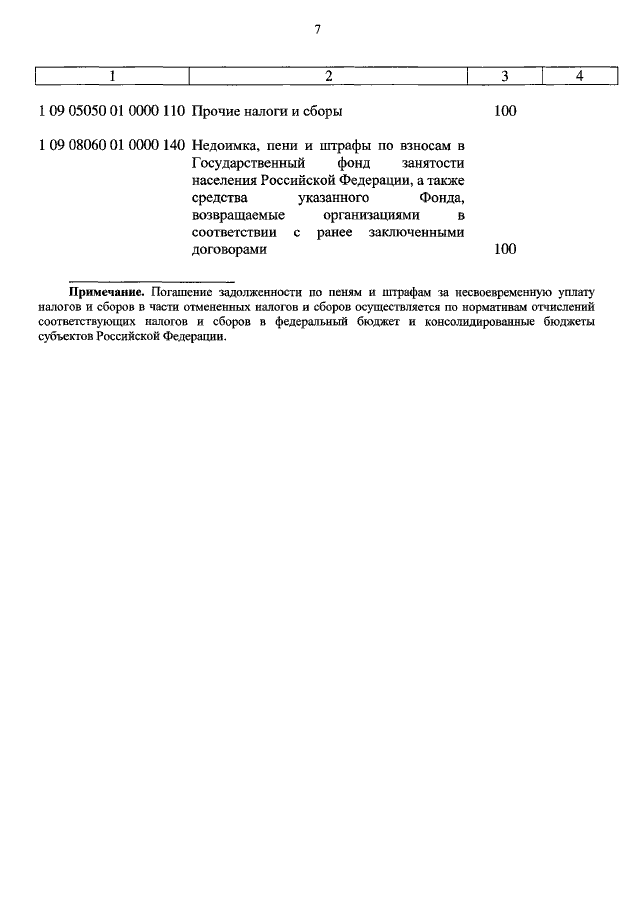 7

| 1 | 2 | 3 | 4 |
|---|---|---|---|
| 1 09 05050 01 0000 110 | Прочие налоги и сборы | 100 | |
| 1 09 08060 01 0000 140 | Недоимка, пени и штрафы по взносам в Государственный фонд занятости населения Российской Федерации, а также средства указанного Фонда, возвращаемые организациями в соответствии с ранее заключенными договорами | 100 | |

**Примечание.** Погашение задолженности по пеням и штрафам за несвоевременную уплату налогов и сборов в части отмененных налогов и сборов осуществляется по нормативам отчислений соответствующих налогов и сборов в федеральный бюджет и консолидированные бюджеты субъектов Российской Федерации.